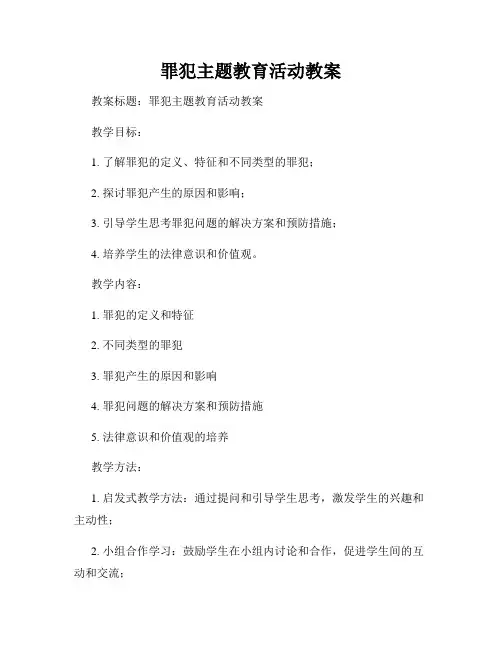 罪犯主题教育活动教案

教案标题：罪犯主题教育活动教案

教学目标：

1. 了解罪犯的定义、特征和不同类型的罪犯；

2. 探讨罪犯产生的原因和影响；

3. 引导学生思考罪犯问题的解决方案和预防措施；

4. 培养学生的法律意识和价值观。

教学内容：

1. 罪犯的定义和特征

2. 不同类型的罪犯

3. 罪犯产生的原因和影响

4. 罪犯问题的解决方案和预防措施

5. 法律意识和价值观的培养

教学方法：

1. 启发式教学方法：通过提问和引导学生思考，激发学生的兴趣和主动性；

2. 小组合作学习：鼓励学生在小组内讨论和合作，促进学生间的互动和交流；